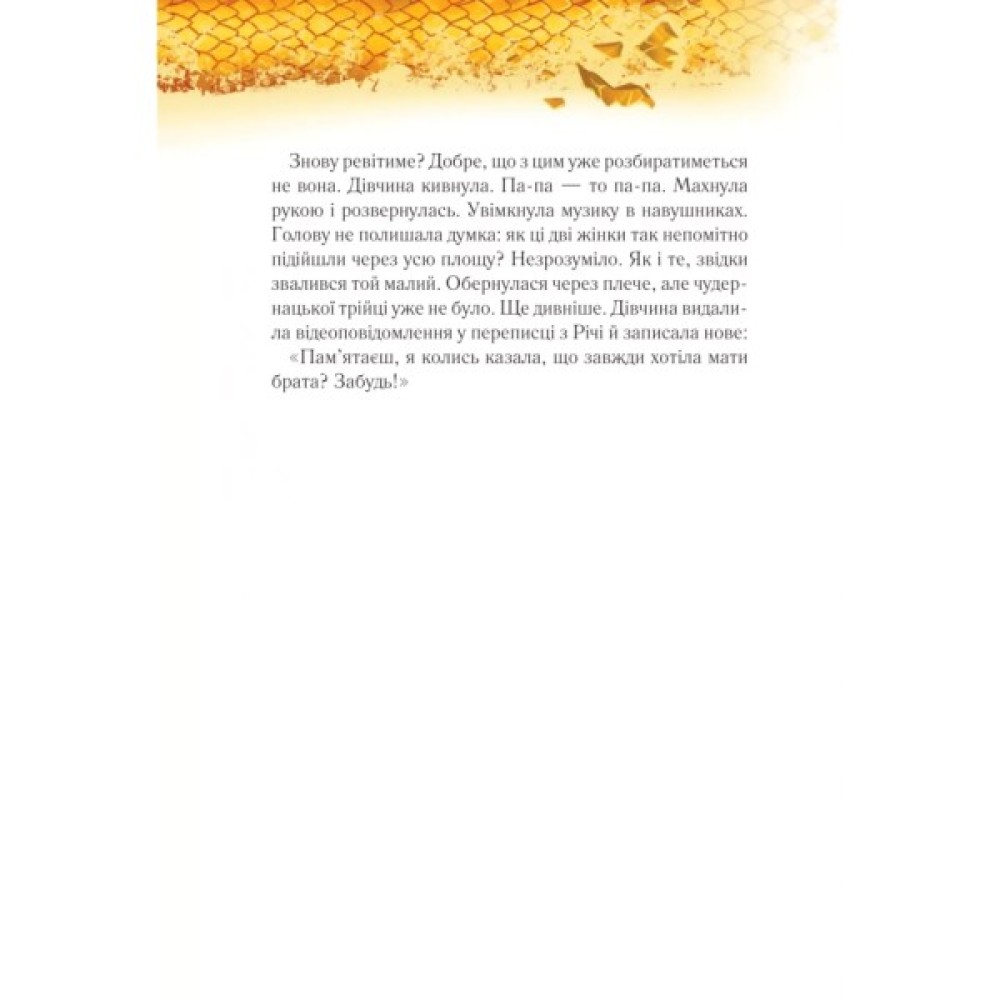 Знову ревітиме? Добре, що з цим уже розбиратиметься не вона. Дівчина кивнула. Па-па — то па-па. Махнула рукою і розвернулась. Увімкнула музику в навушниках. Голову не полишала думка: як ці дві жінки так непомітно підійшли через усю площу? Незрозуміло. Як і те, звідки звалився той малий. Обернулася через плече, але чудернацької трійці уже не було. Ще дивніше. Дівчина видалила відеоповідомлення у переписці з Річі й записала нове:

«Пам'ятаєш, я колись казала, що завжди хотіла мати брата? Забудь!»